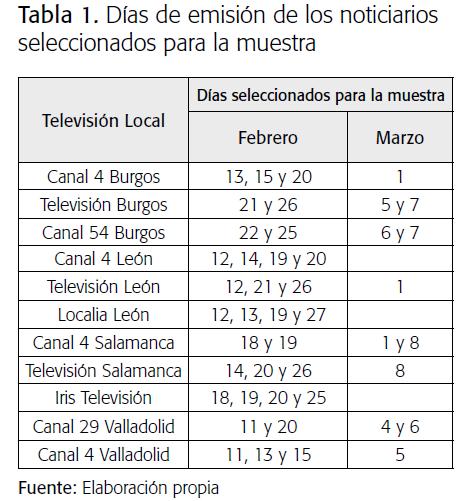 Tabla 1. Días de emisión de los noticiarios seleccionados para la muestra

| Televisión Local | Días seleccionados para la muestra | |
|---|---|---|
| | Febrero | Marzo |
| Canal 4 Burgos | 13, 15 y 20 | 1 |
| Televisión Burgos | 21 y 26 | 5 y 7 |
| Canal 54 Burgos | 22 y 25 | 6 y 7 |
| Canal 4 León | 12, 14, 19 y 20 | |
| Televisión León | 12, 21 y 26 | 1 |
| Localia León | 12, 13, 19 y 27 | |
| Canal 4 Salamanca | 18 y 19 | 1 y 8 |
| Televisión Salamanca | 14, 20 y 26 | 8 |
| Iris Televisión | 18, 19, 20 y 25 | |
| Canal 29 Valladolid | 11 y 20 | 4 y 6 |
| Canal 4 Valladolid | 11, 13 y 15 | 5 |

Fuente: Elaboración propia